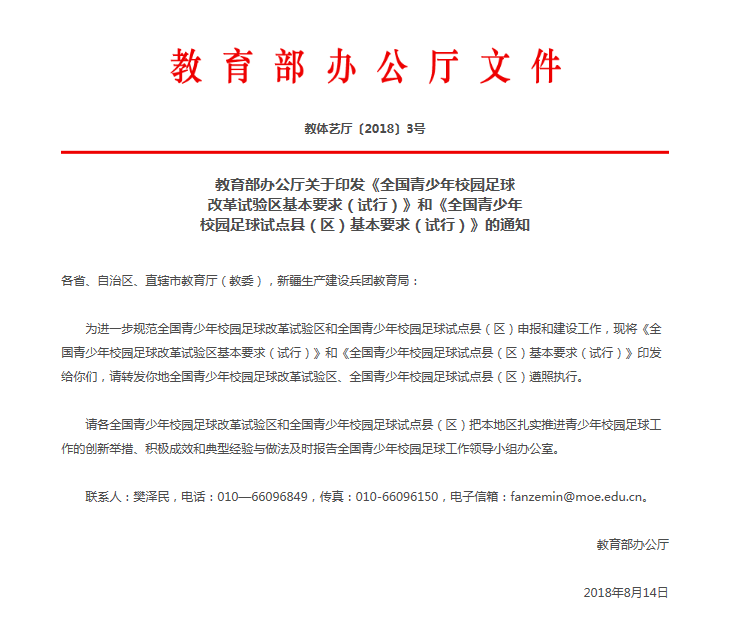 教育部办公厅文件

教体艺厅〔2018〕3号

教育部办公厅关于印发《全国青少年校园足球改革试验区基本要求（试行）》和《全国青少年校园足球试点县（区）基本要求（试行）》的通知

各省、自治区、直辖市教育厅（教委），新疆生产建设兵团教育局：

为进一步规范全国青少年校园足球改革试验区和全国青少年校园足球试点县（区）申报和建设工作，现将《全国青少年校园足球改革试验区基本要求（试行）》和《全国青少年校园足球试点县（区）基本要求（试行）》印发给你们，请转发你地全国青少年校园足球改革试验区、全国青少年校园足球试点县（区）遵照执行。

请各全国青少年校园足球改革试验区和全国青少年校园足球试点县（区）把本地区扎实推进青少年校园足球工作的创新举措、积极成效和典型经验与做法及时报告全国青少年校园足球工作领导小组办公室。

联系人：樊泽民，电话：010—66096849，传真：010-66096150，电子信箱：fanzemin@moe.edu.cn。

教育部办公厅

2018年8月14日